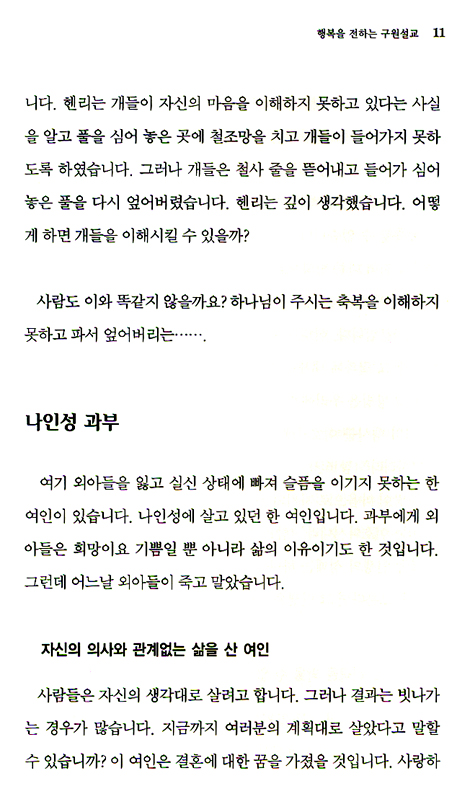 행복을 전하는 구원설교 11

니다. 헨리는 개들이 자신의 마음을 이해하지 못하고 있다는 사실을 알고 풀을 심어 놓은 곳에 철조망을 치고 개들이 들어가지 못하도록 하였습니다. 그러나 개들은 철사 줄을 뜯어내고 들어가 심어 놓은 풀을 다시 엎어버렸습니다. 헨리는 깊이 생각했습니다. 어떻게 하면 개들을 이해시킬 수 있을까?

사람도 이와 똑같지 않을까요? 하나님이 주시는 축복을 이해하지 못하고 파서 엎어버리는…….

나인성 과부

여기 외아들을 잃고 실신 상태에 빠져 슬픔을 이기지 못하는 한 여인이 있습니다. 나인성에 살고 있던 한 여인입니다. 과부에게 외아들은 희망이요 기쁨일 뿐 아니라 삶의 이유이기도 한 것입니다. 그런데 어느날 외아들이 죽고 말았습니다.

자신의 의사와 관계없는 삶을 산 여인

사람들은 자신의 생각대로 살려고 합니다. 그러나 결과는 빗나가는 경우가 많습니다. 지금까지 여러분의 계획대로 살았다고 말할 수 있습니까? 이 여인은 결혼에 대한 꿈을 가졌을 것입니다. 사랑하